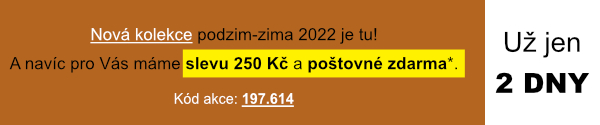 Nová kolekce podzim-zima 2022 je tu!
A navíc pro Vás máme slevu 250 Kč a poštovné zdarma*.
Kód akce: 197.614

Už jen
2 DNY